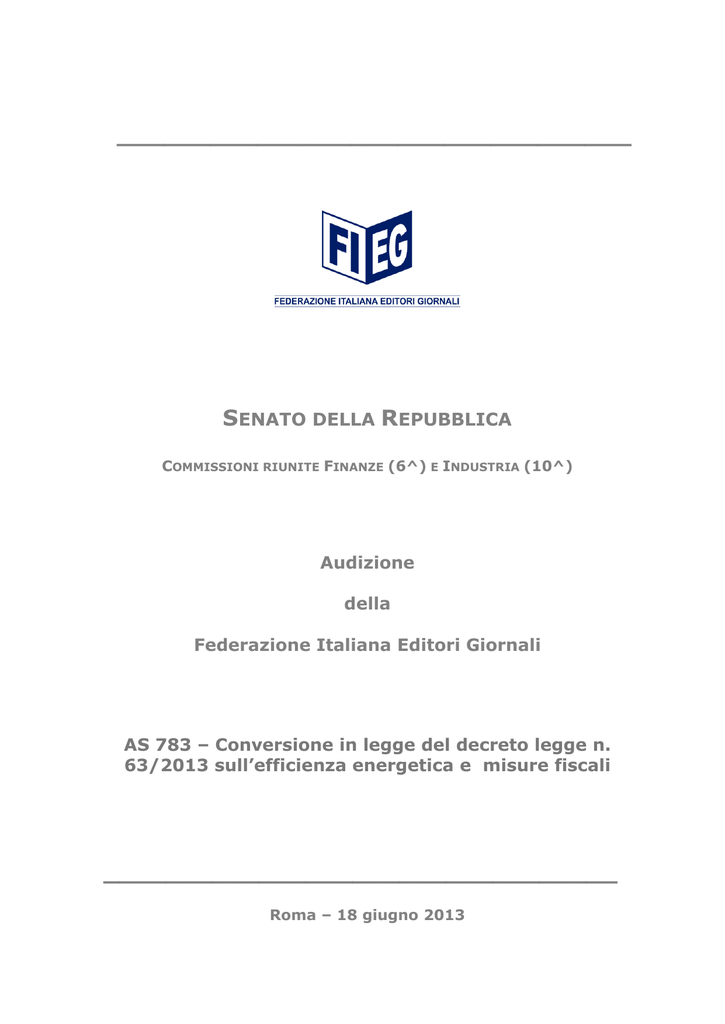 FIEG

FEDERAZIONE ITALIANA EDITORI GIORNALI

SENATO DELLA REPUBBLICA

COMMISSIONI RIUNITE FINANZE (6^) E INDUSTRIA (10^)

Audizione

della

Federazione Italiana Editori Giornali

AS 783 – Conversione in legge del decreto legge n. 63/2013 sull'efficienza energetica e misure fiscali

Roma – 18 giugno 2013